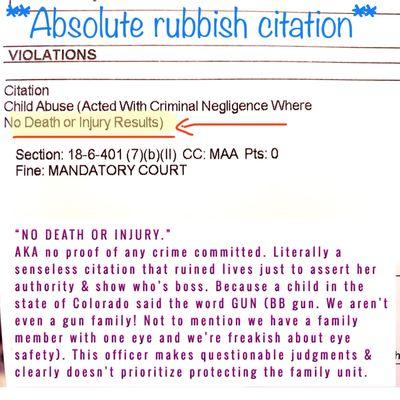 **Absolute rubbish citation**

VIOLATIONS

Citation
Child Abuse (Acted With Criminal Negligence Where No Death or Injury Results)

Section: 18-6-401 (7)(b)(II) CC: MAA Pts: 0
Fine: MANDATORY COURT

"NO DEATH OR INJURY."
AKA no proof of any crime committed. Literally a senseless citation that ruined lives just to assert her authority & show who's boss. Because a child in the state of Colorado said the word GUN (BB gun. We aren't even a gun family! Not to mention we have a family member with one eye and we're freakish about eye safety). This officer makes questionable judgments & clearly doesn't prioritize protecting the family unit.